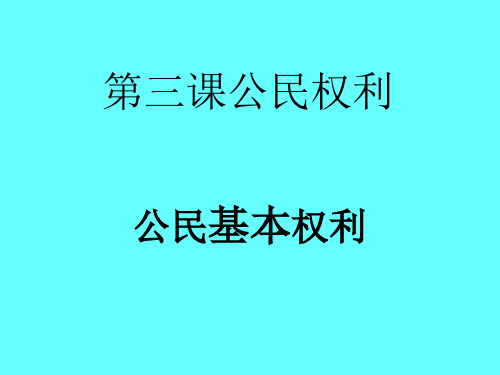 第三课公民权利

公民基本权利